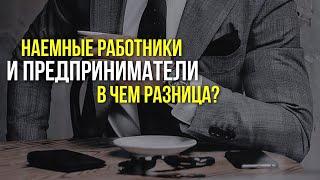 НАЕМНЫЕ РАБОТНИКИ
И ПРЕДПРИНИМАТЕЛИ
В ЧЕМ РАЗНИЦА?